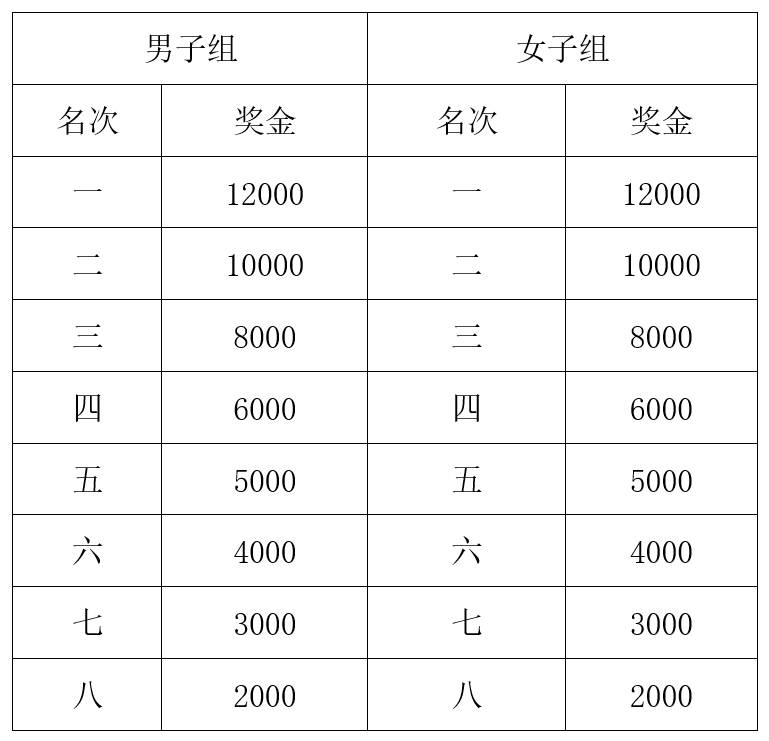 | 男子组 | | 女子组 | |
|---|---|---|---|
| 名次 | 奖金 | 名次 | 奖金 |
| 一 | 12000 | 一 | 12000 |
| 二 | 10000 | 二 | 10000 |
| 三 | 8000 | 三 | 8000 |
| 四 | 6000 | 四 | 6000 |
| 五 | 5000 | 五 | 5000 |
| 六 | 4000 | 六 | 4000 |
| 七 | 3000 | 七 | 3000 |
| 八 | 2000 | 八 | 2000 |